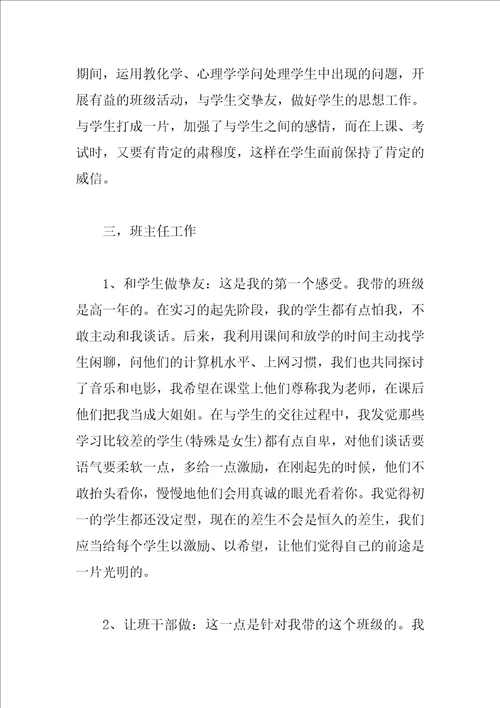 期间，运用教化学、心理学学问处理学生中出现的问题，开展有益的班级活动，与学生交挚友，做好学生的思想工作。与学生打成一片，加强了与学生之间的感情，而在上课、考试时，又要有肯定的肃穆度，这样在学生面前保持了肯定的威信。

三，班主任工作

1、和学生做挚友：这是我的第一个感受。我带的班级是高一年的。在实习的起先阶段，我的学生都有点怕我，不敢主动和我谈话。后来，我利用课间和放学的时间主动找学生闲聊，问他们的计算机水平、上网习惯，我们也共同探讨了音乐和电影，我希望在课堂上他们尊称我为老师，在课后他们把我当成大姐姐。在与学生的交往过程中，我发觉那些学习比较差的学生(特殊是女生)都有点自卑，对他们谈话要语气要柔软一点，多给一点激励，在刚起先的时候，他们不敢抬头看你，慢慢地他们会用真诚的眼光看着你。我觉得初一的学生都还没定型，现在的差生不会是恒久的差生，我们应当给每个学生以激励、以希望，让他们觉得自己的前途是一片光明的。

2、让班干部做：这一点是针对我带的这个班级的。我